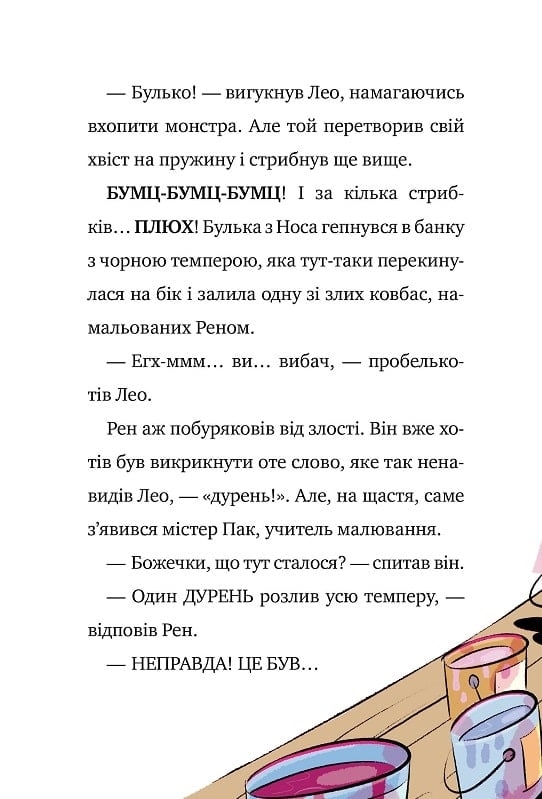 — Булько! — вигукнув Лео, намагаючись вхопити монстра. Але той перетворив свій хвіст на пружину і стрибнув ще вище.

БУМЦ-БУМЦ-БУМЦ! І за кілька стрибків… ПЛЮХ! Булька з Носа гепнувся в банку з чорною темперою, яка тут-таки перекинулася на бік і залила одну зі злих ковбас, намальованих Реном.

— Егх-ммм… ви… вибач, — пробелькотів Лео.

Рен аж побуряковів від злості. Він вже хотів був викрикнути оте слово, яке так ненавидів Лео, — «дурень!». Але, на щастя, саме з'явився містер Пак, учитель малювання.

— Божечки, що тут сталося? — спитав він.

— Один ДУРЕНЬ розлив усю темперу, — відповів Рен.

— НЕПРАВДА! ЦЕ БУВ…